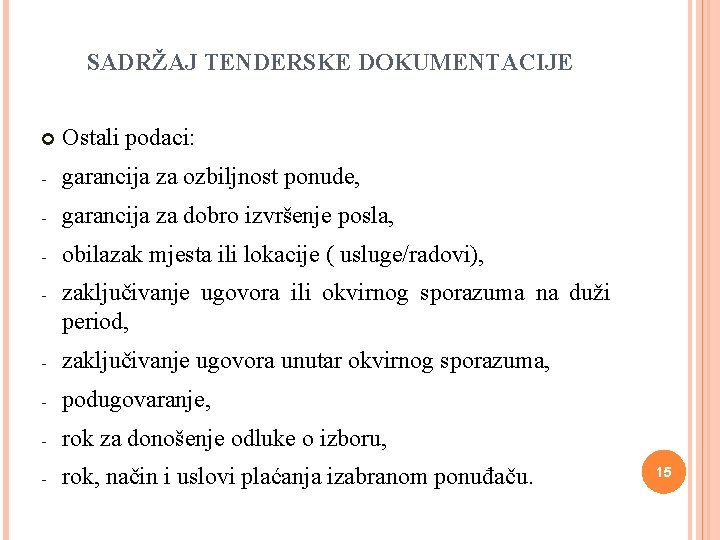 SADRŽAJ TENDERSKE DOKUMENTACIJE

Ostali podaci:

- garancija za ozbiljnost ponude,
- garancija za dobro izvršenje posla,
- obilazak mjesta ili lokacije ( usluge/radovi),
- zaključivanje ugovora ili okvirnog sporazuma na duži period,
- zaključivanje ugovora unutar okvirnog sporazuma,
- podugovaranje,
- rok za donošenje odluke o izboru,
- rok, način i uslovi plaćanja izabranom ponuđaču.

15